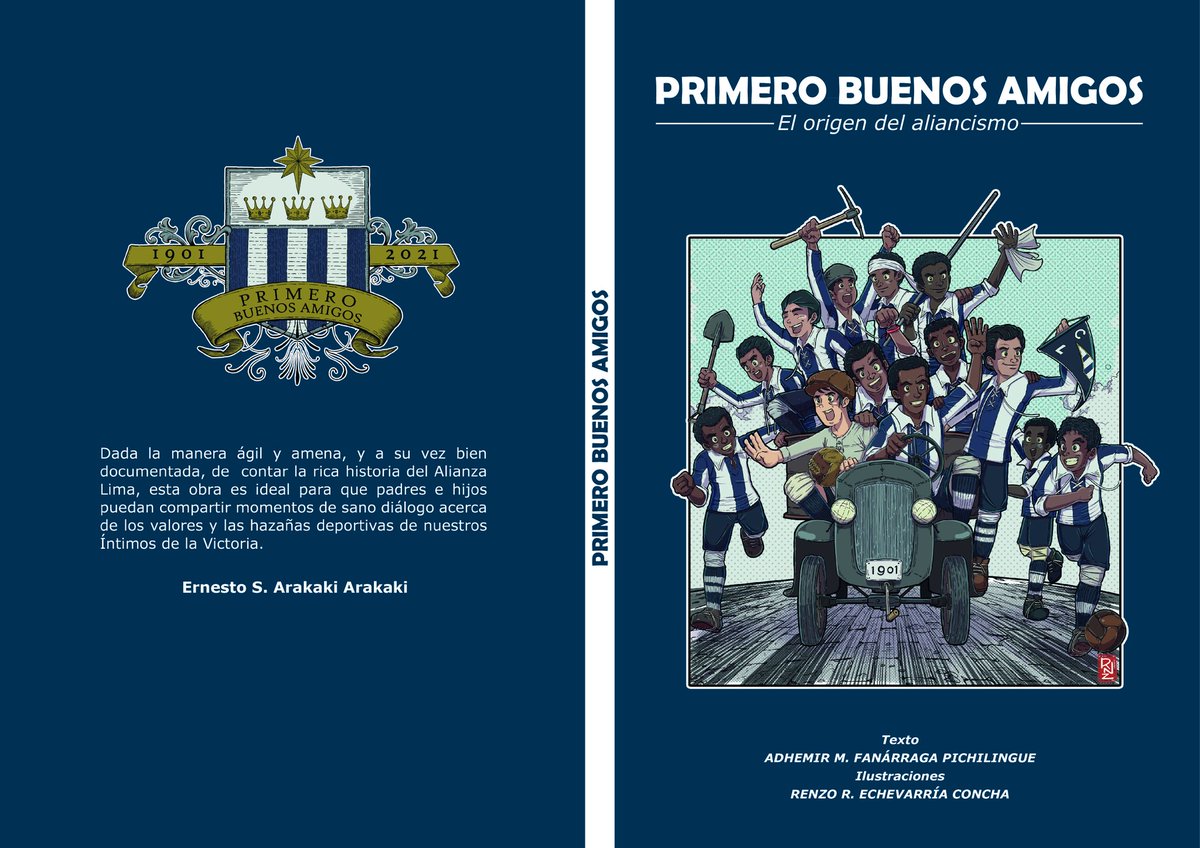 1901 2021
PRIMERO
BUENOS AMIGOS

Dada la manera ágil y amena, y a su vez bien documentada, de contar la rica historia del Alianza Lima, esta obra es ideal para que padres e hijos puedan compartir momentos de sano diálogo acerca de los valores y las hazañas deportivas de nuestros Íntimos de la Victoria.

Ernesto S. Arakaki Arakaki

PRIMERO BUENOS AMIGOS

PRIMERO BUENOS AMIGOS
El origen del aliancismo

1901

Texto
ADHEMIR M. FANÁRRAGA PICHILINGUE
Ilustraciones
RENZO R. ECHEVARRÍA CONCHA